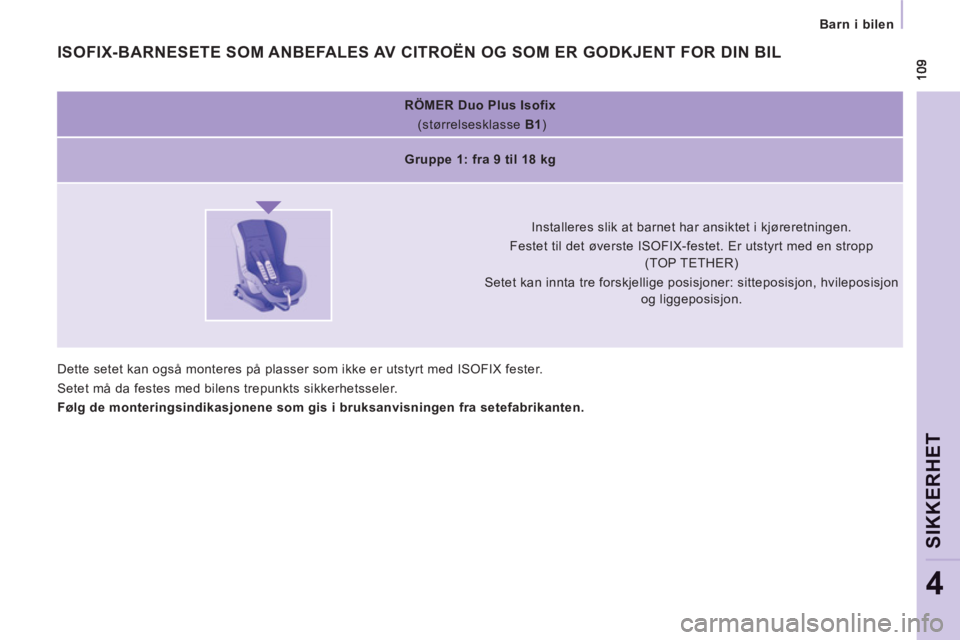 Barn i bilen

109

ISOFIX-BARNESETE SOM ANBEFALES AV CITROËN OG SOM ER GODKJENT FOR DIN BIL

RÖMER Duo Plus Isofix
(størrelsesklasse B1)

Gruppe 1: fra 9 til 18 kg

Installeres slik at barnet har ansiktet i kjøreretningen.

Festet til det øverste ISOFIX-festet. Er utstyrt med en stropp (TOP TETHER)

Setet kan innta tre forskjellige posisjoner: sitteposisjon, hvileposisjon og liggeposisjon.

Dette setet kan også monteres på plasser som ikke er utstyrt med ISOFIX fester.

Setet må da festes med bilens trepunkts sikkerhetsseler.

Følg de monteringsindikasjonene som gis i bruksanvisningen fra setefabrikanten.

SIKKERHET

4

carmanualsonline.info